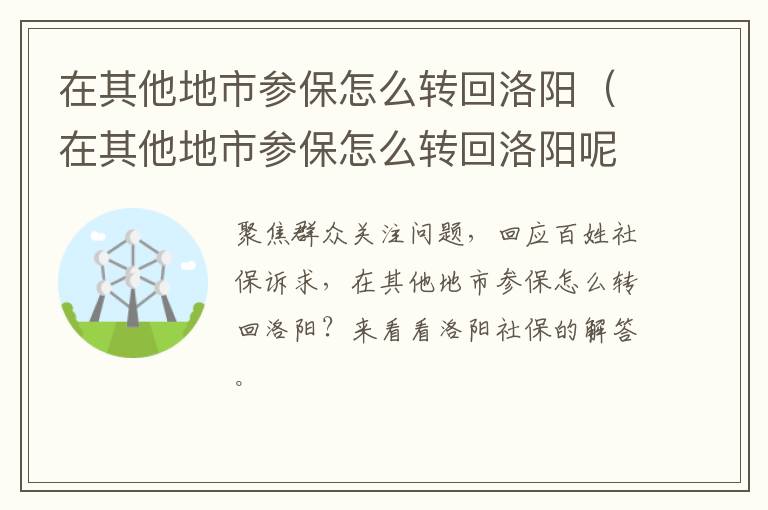 在其他地市参保怎么转回洛阳（在其他地市参保怎么转回洛阳呢

聚焦群众关注问题，回应百姓社保诉求，在其他地市参保怎么转回洛阳？来看看洛阳社保的解答。